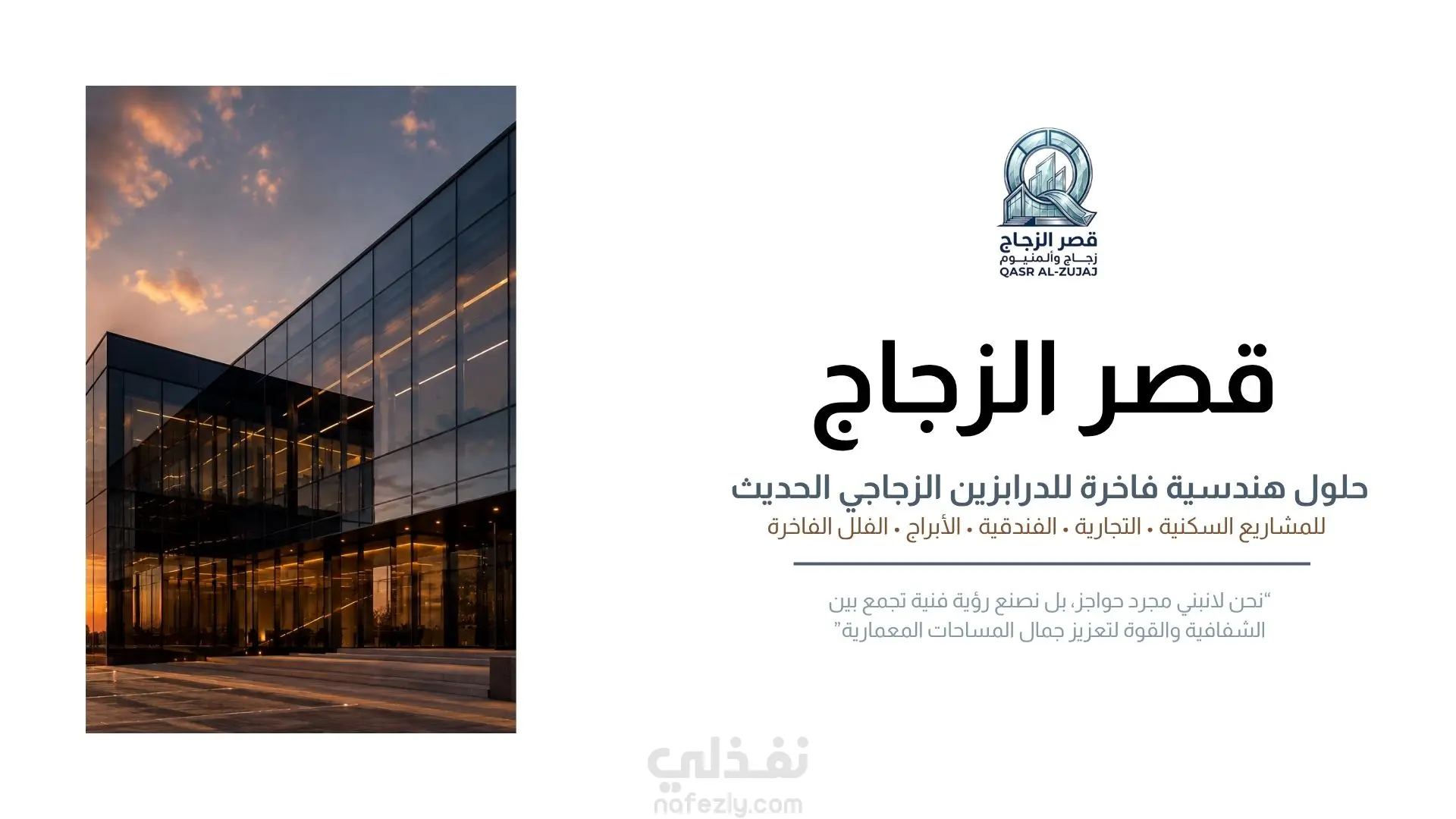 قصر الزجاج
زجاج وألمنيوم
QASR AL-ZUJAJ

قصر الزجاج

حلول هندسية فاخرة للدرابزين الزجاجي الحديث

للمشاريع السكنية • التجارية • الفندقية • الأبراج • الفلل الفاخرة

"نحن لانبني مجرد حواجز، بل نصنع رؤية فنية تجمع بين الشفافية والقوة لتعزيز جمال المساحات المعمارية"

نفذلي
nafezly.com